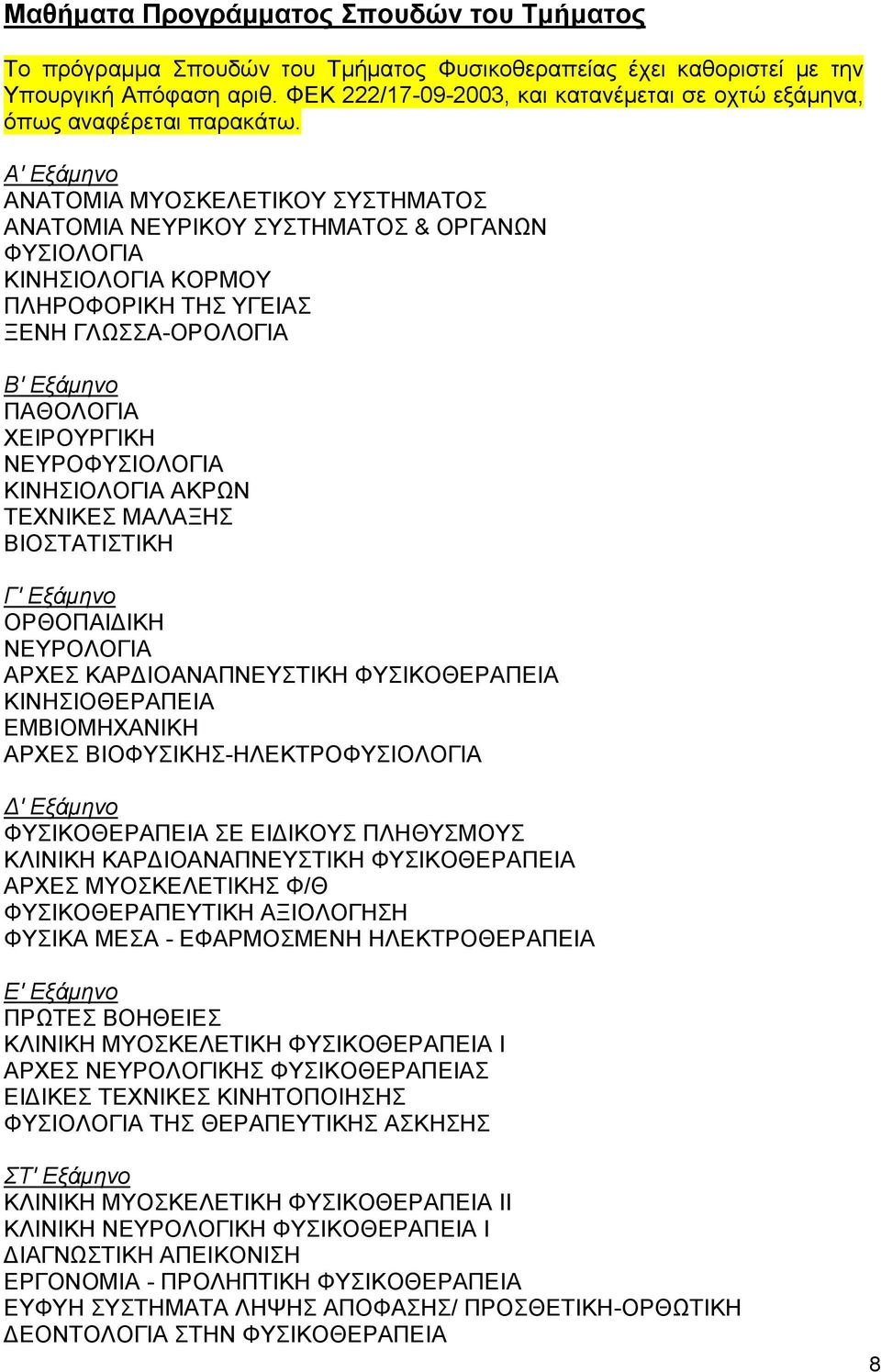 Μαθήματα Προγράμματος Σπουδών του Τμήματος

Το πρόγραμμα Σπουδών του Τμήματος Φυσικοθεραπείας έχει καθοριστεί με την Υπουργική Απόφαση αριθ. ΦΕΚ 222/17-09-2003, και κατανέμεται σε οχτώ εξάμηνα, όπως αναφέρεται παρακάτω.

Α' Εξάμηνο
ΑΝΑΤΟΜΙΑ ΜΥΟΣΚΕΛΕΤΙΚΟΥ ΣΥΣΤΗΜΑΤΟΣ
ΑΝΑΤΟΜΙΑ ΝΕΥΡΙΚΟΥ ΣΥΣΤΗΜΑΤΟΣ & ΟΡΓΑΝΩΝ
ΦΥΣΙΟΛΟΓΙΑ
ΚΙΝΗΣΙΟΛΟΓΙΑ ΚΟΡΜΟΥ
ΠΛΗΡΟΦΟΡΙΚΗ ΤΗΣ ΥΓΕΙΑΣ
ΞΕΝΗ ΓΛΩΣΣΑ-ΟΡΟΛΟΓΙΑ

Β' Εξάμηνο
ΠΑΘΟΛΟΓΙΑ
ΧΕΙΡΟΥΡΓΙΚΗ
ΝΕΥΡΟΦΥΣΙΟΛΟΓΙΑ
ΚΙΝΗΣΙΟΛΟΓΙΑ ΑΚΡΩΝ
ΤΕΧΝΙΚΕΣ ΜΑΛΑΞΗΣ
ΒΙΟΣΤΑΤΙΣΤΙΚΗ

Γ' Εξάμηνο
ΟΡΘΟΠΑΙΔΙΚΗ
ΝΕΥΡΟΛΟΓΙΑ
ΑΡΧΕΣ ΚΑΡΔΙΟΑΝΑΠΝΕΥΣΤΙΚΗ ΦΥΣΙΚΟΘΕΡΑΠΕΙΑ
ΚΙΝΗΣΙΟΘΕΡΑΠΕΙΑ
ΕΜΒΙΟΜΗΧΑΝΙΚΗ
ΑΡΧΕΣ ΒΙΟΦΥΣΙΚΗΣ-ΗΛΕΚΤΡΟΦΥΣΙΟΛΟΓΙΑ

Δ' Εξάμηνο
ΦΥΣΙΚΟΘΕΡΑΠΕΙΑ ΣΕ ΕΙΔΙΚΟΥΣ ΠΛΗΘΥΣΜΟΥΣ
ΚΛΙΝΙΚΗ ΚΑΡΔΙΟΑΝΑΠΝΕΥΣΤΙΚΗ ΦΥΣΙΚΟΘΕΡΑΠΕΙΑ
ΑΡΧΕΣ ΜΥΟΣΚΕΛΕΤΙΚΗΣ Φ/Θ
ΦΥΣΙΚΟΘΕΡΑΠΕΥΤΙΚΗ ΑΞΙΟΛΟΓΗΣΗ
ΦΥΣΙΚΑ ΜΕΣΑ - ΕΦΑΡΜΟΣΜΕΝΗ ΗΛΕΚΤΡΟΘΕΡΑΠΕΙΑ

Ε' Εξάμηνο
ΠΡΩΤΕΣ ΒΟΗΘΕΙΕΣ
ΚΛΙΝΙΚΗ ΜΥΟΣΚΕΛΕΤΙΚΗ ΦΥΣΙΚΟΘΕΡΑΠΕΙΑ Ι
ΑΡΧΕΣ ΝΕΥΡΟΛΟΓΙΚΗΣ ΦΥΣΙΚΟΘΕΡΑΠΕΙΑΣ
ΕΙΔΙΚΕΣ ΤΕΧΝΙΚΕΣ ΚΙΝΗΤΟΠΟΙΗΣΗΣ
ΦΥΣΙΟΛΟΓΙΑ ΤΗΣ ΘΕΡΑΠΕΥΤΙΚΗΣ ΑΣΚΗΣΗΣ

ΣΤ' Εξάμηνο
ΚΛΙΝΙΚΗ ΜΥΟΣΚΕΛΕΤΙΚΗ ΦΥΣΙΚΟΘΕΡΑΠΕΙΑ ΙΙ
ΚΛΙΝΙΚΗ ΝΕΥΡΟΛΟΓΙΚΗ ΦΥΣΙΚΟΘΕΡΑΠΕΙΑ Ι
ΔΙΑΓΝΩΣΤΙΚΗ ΑΠΕΙΚΟΝΙΣΗ
ΕΡΓΟΝΟΜΙΑ - ΠΡΟΛΗΠΤΙΚΗ ΦΥΣΙΚΟΘΕΡΑΠΕΙΑ
ΕΥΦΥΗ ΣΥΣΤΗΜΑΤΑ ΛΗΨΗΣ ΑΠΟΦΑΣΗΣ/ ΠΡΟΣΘΕΤΙΚΗ-ΟΡΘΩΤΙΚΗ
ΔΕΟΝΤΟΛΟΓΙΑ ΣΤΗΝ ΦΥΣΙΚΟΘΕΡΑΠΕΙΑ

8